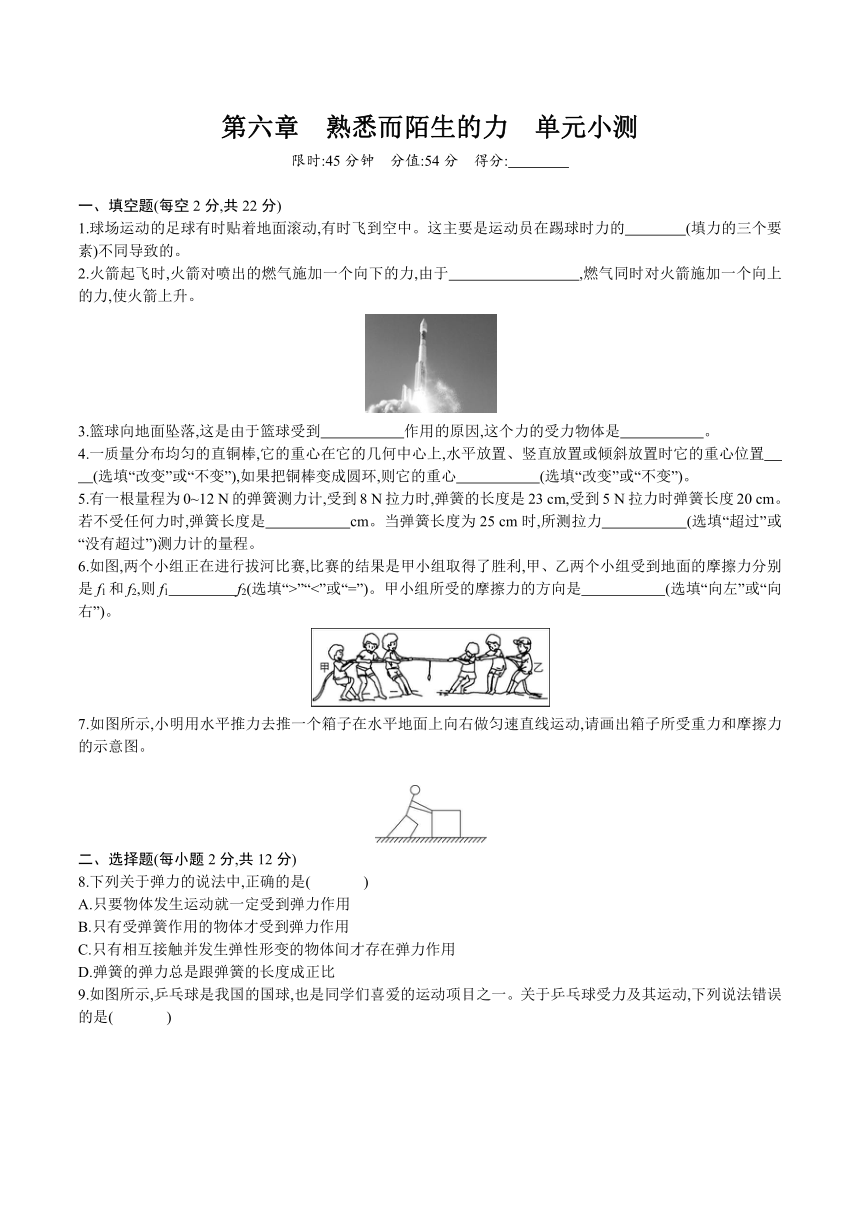 第六章　熟悉而陌生的力　单元小测

限时:45 分钟　分值:54 分　得分:________

一、填空题(每空 2 分,共 22 分)

1.球场运动的足球有时贴着地面滚动,有时飞到空中。这主要是运动员在踢球时力的________(填力的三个要素)不同导致的。

2.火箭起飞时,火箭对喷出的燃气施加一个向下的力,由于________________,燃气同时对火箭施加一个向上的力,使火箭上升。

3.篮球向地面坠落,这是由于篮球受到__________作用的原因,这个力的受力物体是__________。

4.一质量分布均匀的直铜棒,它的重心在它的几何中心上,水平放置、竖直放置或倾斜放置时它的重心位置____(选填“改变”或“不变”),如果把铜棒变成圆环,则它的重心__________(选填“改变”或“不变”)。

5.有一根量程为 0~12 N 的弹簧测力计,受到 8 N 拉力时,弹簧的长度是 23 cm,受到 5 N 拉力时弹簧长度 20 cm。若不受任何力时,弹簧长度是__________cm。当弹簧长度为 25 cm 时,所测拉力__________(选填“超过”或“没有超过”)测力计的量程。

6.如图,两个小组正在进行拔河比赛,比赛的结果是甲小组取得了胜利,甲、乙两个小组受到地面的摩擦力分别是 $f_1$ 和 $f_2$,则 $f_1$________$f_2$(选填“>”“<”或“=”)。甲小组所受的摩擦力的方向是__________(选填“向左”或“向右”)。

甲　乙

7.如图所示,小明用水平推力去推一个箱子在水平地面上向右做匀速直线运动,请画出箱子所受重力和摩擦力的示意图。

二、选择题(每小题 2 分,共 12 分)

8.下列关于弹力的说法中,正确的是(　　)

A.只要物体发生运动就一定受到弹力作用

B.只有受弹簧作用的物体才受到弹力作用

C.只有相互接触并发生弹性形变的物体间才存在弹力作用

D.弹簧的弹力总是跟弹簧的长度成正比

9.如图所示,乒乓球是我国的国球,也是同学们喜爱的运动项目之一。关于乒乓球受力及其运动,下列说法错误的是(　　)